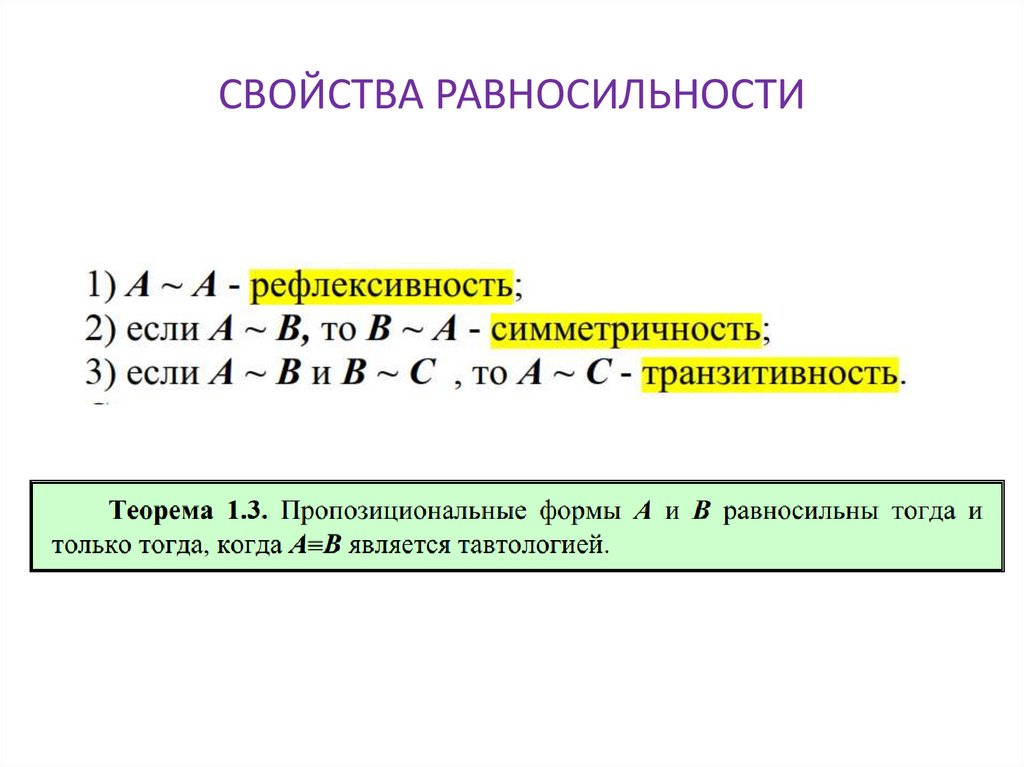 СВОЙСТВА РАВНОСИЛЬНОСТИ

1) $A \sim A$ - рефлексивность;
2) если $A \sim B$, то $B \sim A$ - симметричность;
3) если $A \sim B$ и $B \sim C$ , то $A \sim C$ - транзитивность.

Теорема 1.3. Пропозициональные формы $A$ и $B$ равносильны тогда и только тогда, когда $A \equiv B$ является тавтологией.